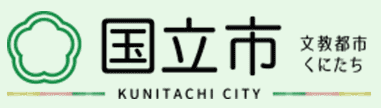 国立市
文教都市
くにたち
KUNITACHI CITY